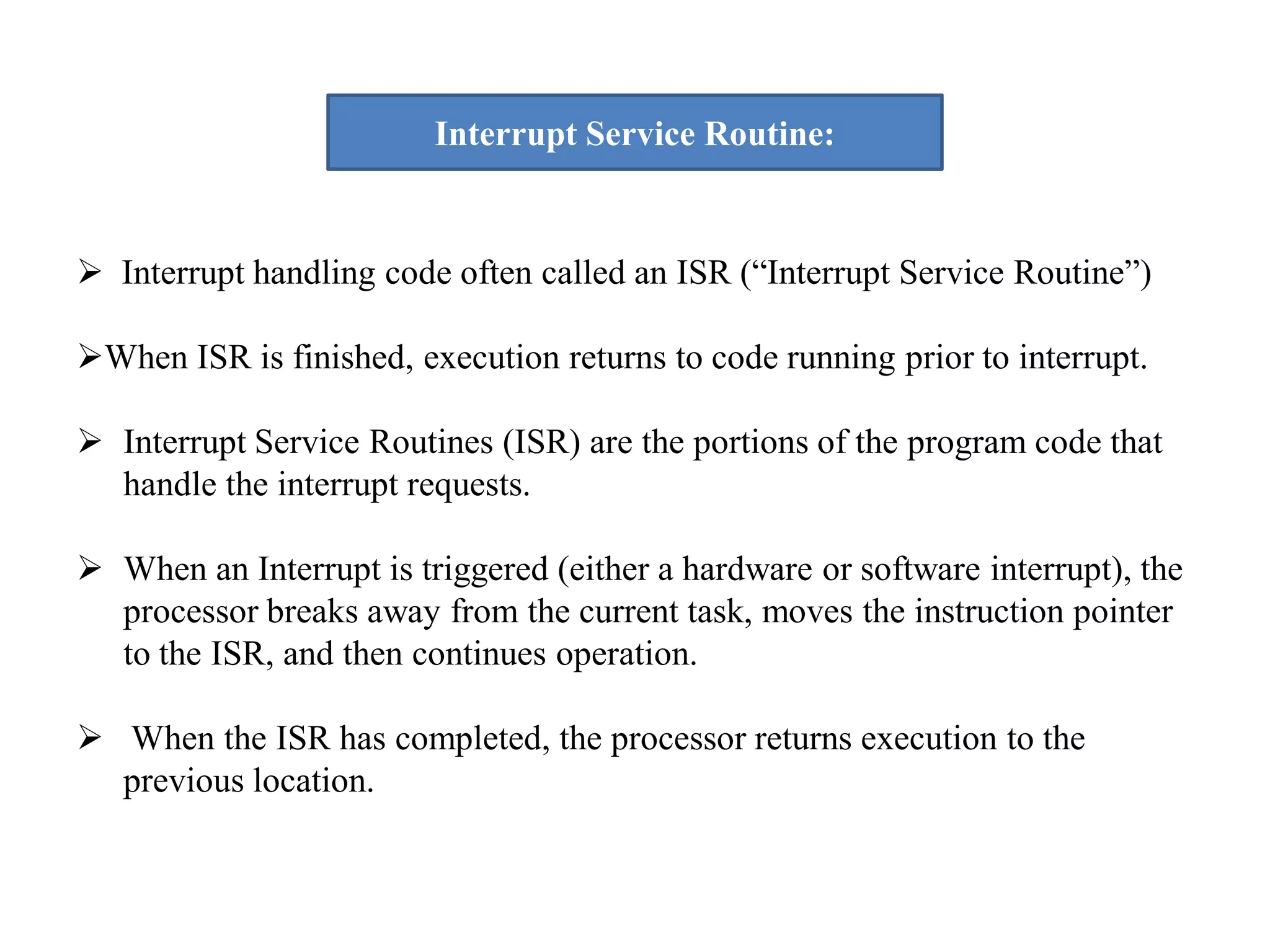 Interrupt Service Routine:

➢ Interrupt handling code often called an ISR (“Interrupt Service Routine”)

➢When ISR is finished, execution returns to code running prior to interrupt.

➢ Interrupt Service Routines (ISR) are the portions of the program code that handle the interrupt requests.

➢ When an Interrupt is triggered (either a hardware or software interrupt), the processor breaks away from the current task, moves the instruction pointer to the ISR, and then continues operation.

➢ When the ISR has completed, the processor returns execution to the previous location.